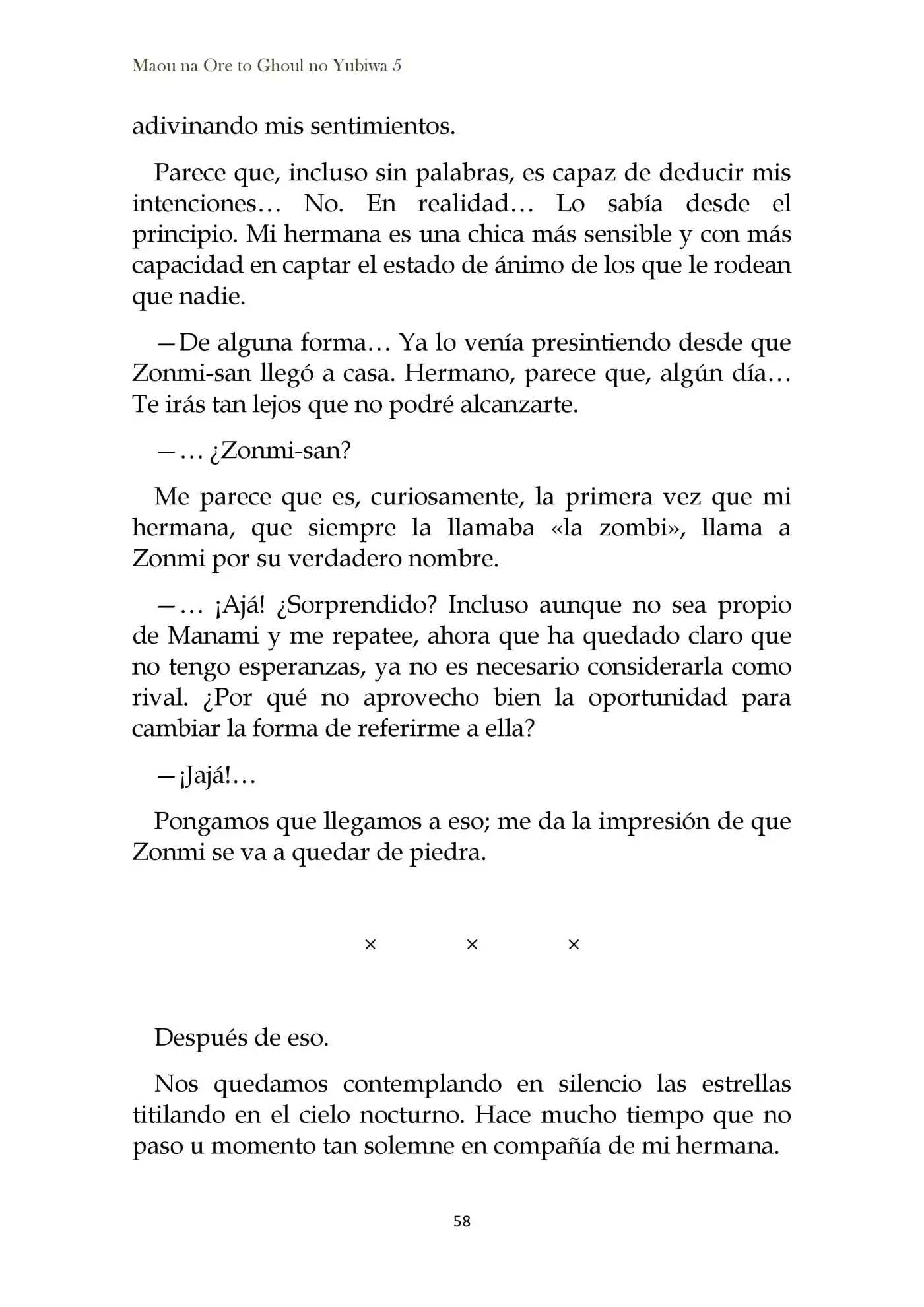 Maou na Ore to Ghoul no Yubiwa 5

adivinando mis sentimientos.

Parece que, incluso sin palabras, es capaz de deducir mis intenciones… No. En realidad… Lo sabía desde el principio. Mi hermana es una chica más sensible y con más capacidad en captar el estado de ánimo de los que le rodean que nadie.

—De alguna forma… Ya lo venía presintiendo desde que Zonmi-san llegó a casa. Hermano, parece que, algún día… Te irás tan lejos que no podré alcanzarte.

—… ¿Zonmi-san?

Me parece que es, curiosamente, la primera vez que mi hermana, que siempre la llamaba «la zombi», llama a Zonmi por su verdadero nombre.

—… ¡Ajá! ¿Sorprendido? Incluso aunque no sea propio de Manami y me repatee, ahora que ha quedado claro que no tengo esperanzas, ya no es necesario considerarla como rival. ¿Por qué no aprovecho bien la oportunidad para cambiar la forma de referirme a ella?

—¡Jajá!…

Pongamos que llegamos a eso; me da la impresión de que Zonmi se va a quedar de piedra.

× × ×

Después de eso.

Nos quedamos contemplando en silencio las estrellas titilando en el cielo nocturno. Hace mucho tiempo que no paso u momento tan solemne en compañía de mi hermana.

58